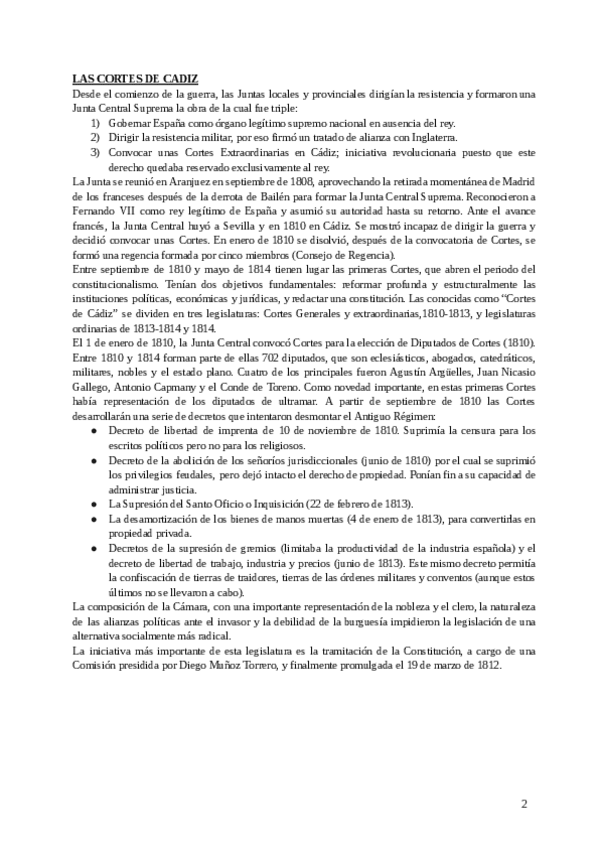 LAS CORTES DE CADIZ
Desde el comienzo de la guerra, las Juntas locales y provinciales dirigían la resistencia y formaron una Junta Central Suprema la obra de la cual fue triple:
1) Gobernar España como órgano legítimo supremo nacional en ausencia del rey.
2) Dirigir la resistencia militar, por eso firmó un tratado de alianza con Inglaterra.
3) Convocar unas Cortes Extraordinarias en Cádiz; iniciativa revolucionaria puesto que este derecho quedaba reservado exclusivamente al rey.
La Junta se reunió en Aranjuez en septiembre de 1808, aprovechando la retirada momentánea de Madrid de los franceses después de la derrota de Bailén para formar la Junta Central Suprema. Reconocieron a Fernando VII como rey legítimo de España y asumió su autoridad hasta su retorno. Ante el avance francés, la Junta Central huyó a Sevilla y en 1810 en Cádiz. Se mostró incapaz de dirigir la guerra y decidió convocar unas Cortes. En enero de 1810 se disolvió, después de la convocatoria de Cortes, se formó una regencia formada por cinco miembros (Consejo de Regencia).
Entre septiembre de 1810 y mayo de 1814 tienen lugar las primeras Cortes, que abren el periodo del constitucionalismo. Tenían dos objetivos fundamentales: reformar profunda y estructuralmente las instituciones políticas, económicas y jurídicas, y redactar una constitución. Las conocidas como "Cortes de Cádiz" se dividen en tres legislaturas: Cortes Generales y extraordinarias,1810-1813, y legislaturas ordinarias de 1813-1814 y 1814.
El 1 de enero de 1810, la Junta Central convocó Cortes para la elección de Diputados de Cortes (1810). Entre 1810 y 1814 forman parte de ellas 702 diputados, que son eclesiásticos, abogados, catedráticos, militares, nobles y el estado plano. Cuatro de los principales fueron Agustín Argüelles, Juan Nicasio Gallego, Antonio Capmany y el Conde de Toreno. Como novedad importante, en estas primeras Cortes había representación de los diputados de ultramar. A partir de septiembre de 1810 las Cortes desarrollarán una serie de decretos que intentaron desmontar el Antiguo Régimen:
● Decreto de libertad de imprenta de 10 de noviembre de 1810. Suprimía la censura para los escritos políticos pero no para los religiosos.
● Decreto de la abolición de los señoríos jurisdiccionales (junio de 1810) por el cual se suprimió los privilegios feudales, pero dejó intacto el derecho de propiedad. Ponían fin a su capacidad de administrar justicia.
● La Supresión del Santo Oficio o Inquisición (22 de febrero de 1813).
● La desamortización de los bienes de manos muertas (4 de enero de 1813), para convertirlas en propiedad privada.
● Decretos de la supresión de gremios (limitaba la productividad de la industria española) y el decreto de libertad de trabajo, industria y precios (junio de 1813). Este mismo decreto permitía la confiscación de tierras de traidores, tierras de las órdenes militares y conventos (aunque estos últimos no se llevaron a cabo).
La composición de la Cámara, con una importante representación de la nobleza y el clero, la naturaleza de las alianzas políticas ante el invasor y la debilidad de la burguesía impidieron la legislación de una alternativa socialmente más radical.
La iniciativa más importante de esta legislatura es la tramitación de la Constitución, a cargo de una Comisión presidida por Diego Muñoz Torrero, y finalmente promulgada el 19 de marzo de 1812.

2